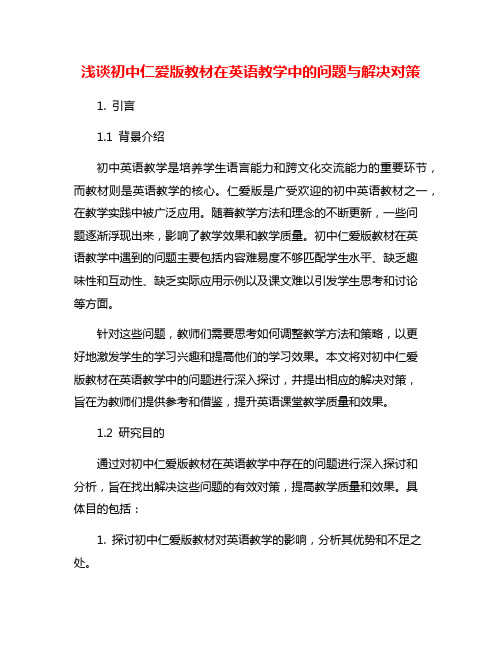 浅谈初中仁爱版教材在英语教学中的问题与解决对策

1. 引言

1.1 背景介绍

初中英语教学是培养学生语言能力和跨文化交流能力的重要环节，而教材则是英语教学的核心。仁爱版是广受欢迎的初中英语教材之一，在教学实践中被广泛应用。随着教学方法和理念的不断更新，一些问题逐渐浮现出来，影响了教学效果和教学质量。初中仁爱版教材在英语教学中遇到的问题主要包括内容难易度不够匹配学生水平、缺乏趣味性和互动性、缺乏实际应用示例以及课文难以引发学生思考和讨论等方面。

针对这些问题，教师们需要思考如何调整教学方法和策略，以更好地激发学生的学习兴趣和提高他们的学习效果。本文将对初中仁爱版教材在英语教学中的问题进行深入探讨，并提出相应的解决对策，旨在为教师们提供参考和借鉴，提升英语课堂教学质量和效果。

1.2 研究目的

通过对初中仁爱版教材在英语教学中存在的问题进行深入探讨和分析，旨在找出解决这些问题的有效对策，提高教学质量和效果。具体目的包括：

1. 探讨初中仁爱版教材对英语教学的影响，分析其优势和不足之处。